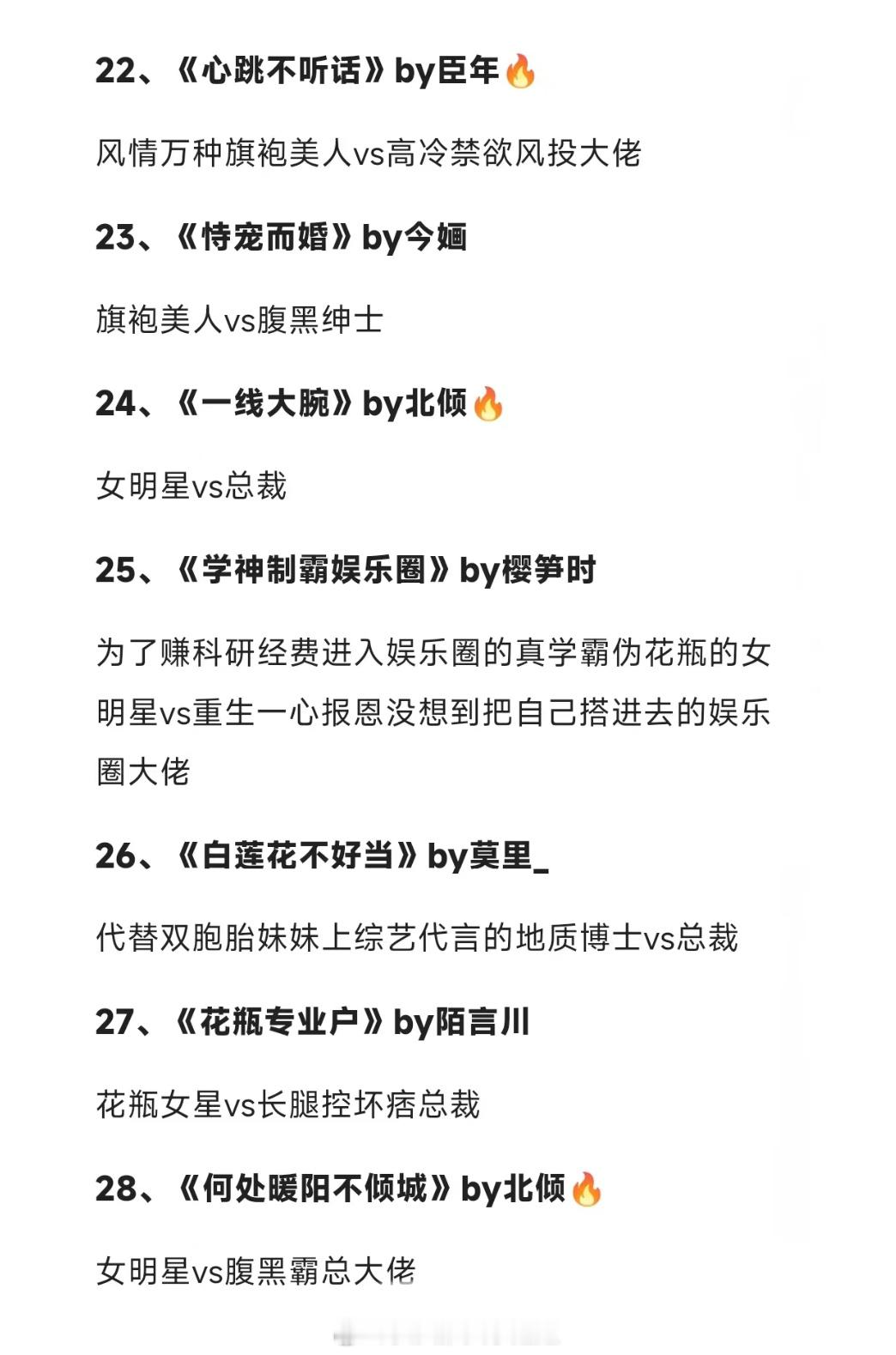 22、《心跳不听话》by臣年🔥

风情万种旗袍美人vs高冷禁欲风投大佬

23、《恃宠而婚》by今婳

旗袍美人vs腹黑绅士

24、《一线大腕》by北倾🔥

女明星vs总裁

25、《学神制霸娱乐圈》by樱笋时

为了赚科研经费进入娱乐圈的真学霸伪花瓶的女明星vs重生一心报恩没想到把自己搭进去的娱乐圈大佬

26、《白莲花不好当》by莫里_

代替双胞胎妹妹上综艺代言的地质博士vs总裁

27、《花瓶专业户》by陌言川

花瓶女星vs长腿控坏痞总裁

28、《何处暖阳不倾城》by北倾🔥

女明星vs腹黑霸总大佬